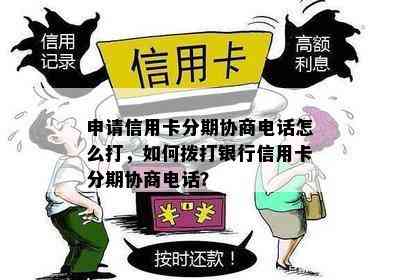 信用记录

信用卡

高额利息

申请信用卡分期协商电话怎么打，如何拨打银行信用卡分期协商电话?

¥ ¥

按时还款！